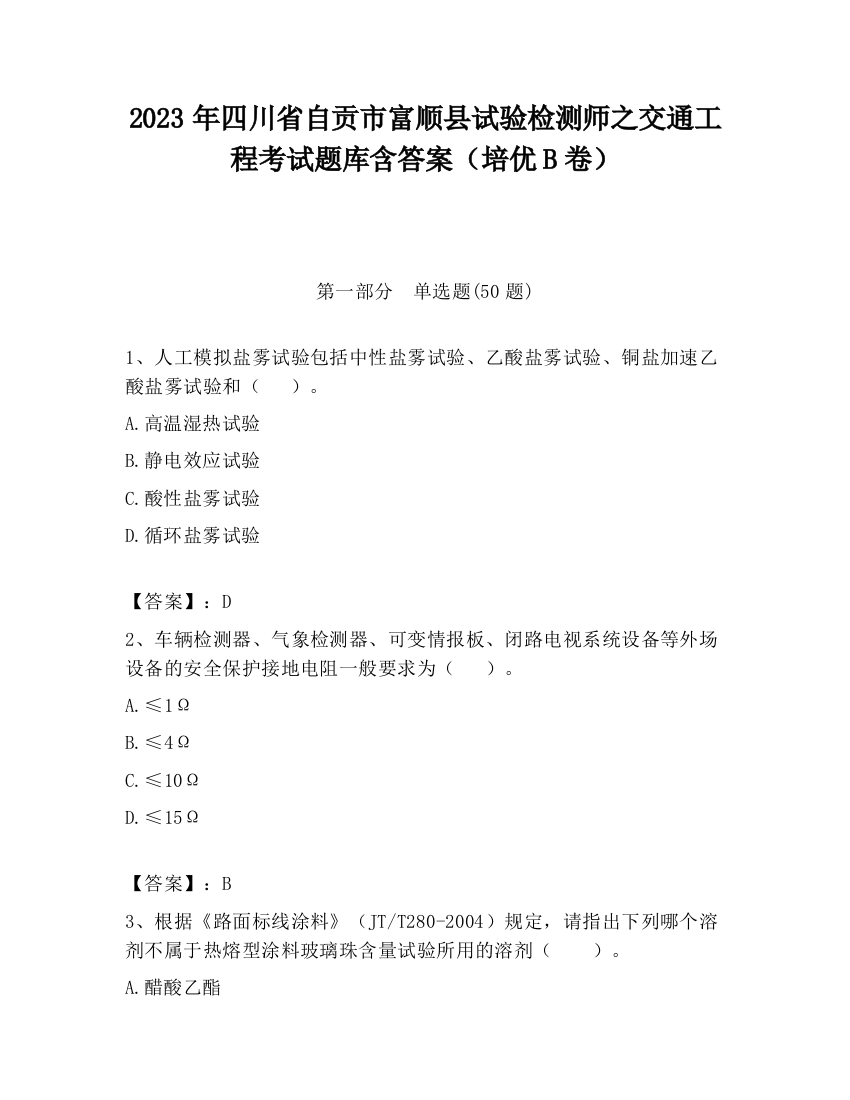 2023 年四川省自贡市富顺县试验检测师之交通工程考试题库含答案（培优 B 卷）

第一部分　单选题(50 题)

1、人工模拟盐雾试验包括中性盐雾试验、乙酸盐雾试验、铜盐加速乙酸盐雾试验和（　　）。

A.高温湿热试验

B.静电效应试验

C.酸性盐雾试验

D.循环盐雾试验

【答案】：D

2、车辆检测器、气象检测器、可变情报板、闭路电视系统设备等外场设备的安全保护接地电阻一般要求为（　　）。

A.≤1Ω

B.≤4Ω

C.≤10Ω

D.≤15Ω

【答案】：B

3、根据《路面标线涂料》（JT/T280-2004）规定，请指出下列哪个溶剂不属于热熔型涂料玻璃珠含量试验所用的溶剂（　　）。

A.醋酸乙酯